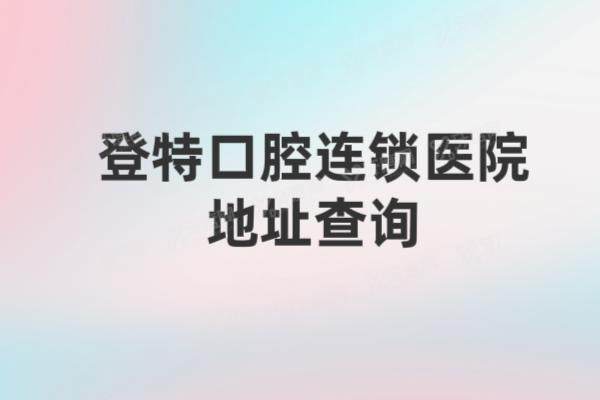 登特口腔连锁医院
地址查询